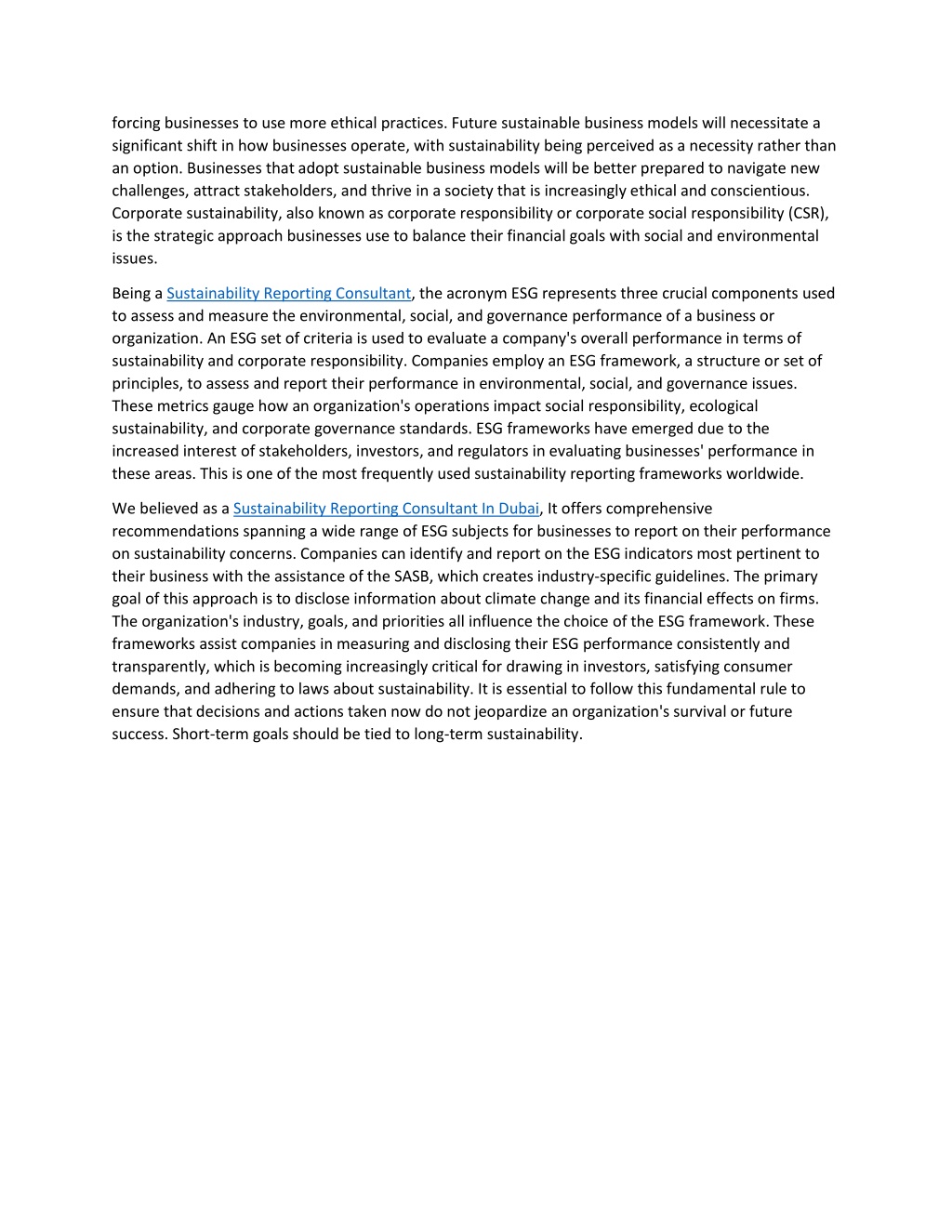 forcing businesses to use more ethical practices. Future sustainable business models will necessitate a significant shift in how businesses operate, with sustainability being perceived as a necessity rather than an option. Businesses that adopt sustainable business models will be better prepared to navigate new challenges, attract stakeholders, and thrive in a society that is increasingly ethical and conscientious. Corporate sustainability, also known as corporate responsibility or corporate social responsibility (CSR), is the strategic approach businesses use to balance their financial goals with social and environmental issues.

Being a Sustainability Reporting Consultant, the acronym ESG represents three crucial components used to assess and measure the environmental, social, and governance performance of a business or organization. An ESG set of criteria is used to evaluate a company's overall performance in terms of sustainability and corporate responsibility. Companies employ an ESG framework, a structure or set of principles, to assess and report their performance in environmental, social, and governance issues. These metrics gauge how an organization's operations impact social responsibility, ecological sustainability, and corporate governance standards. ESG frameworks have emerged due to the increased interest of stakeholders, investors, and regulators in evaluating businesses' performance in these areas. This is one of the most frequently used sustainability reporting frameworks worldwide.

We believed as a Sustainability Reporting Consultant In Dubai, It offers comprehensive recommendations spanning a wide range of ESG subjects for businesses to report on their performance on sustainability concerns. Companies can identify and report on the ESG indicators most pertinent to their business with the assistance of the SASB, which creates industry-specific guidelines. The primary goal of this approach is to disclose information about climate change and its financial effects on firms. The organization's industry, goals, and priorities all influence the choice of the ESG framework. These frameworks assist companies in measuring and disclosing their ESG performance consistently and transparently, which is becoming increasingly critical for drawing in investors, satisfying consumer demands, and adhering to laws about sustainability. It is essential to follow this fundamental rule to ensure that decisions and actions taken now do not jeopardize an organization's survival or future success. Short-term goals should be tied to long-term sustainability.